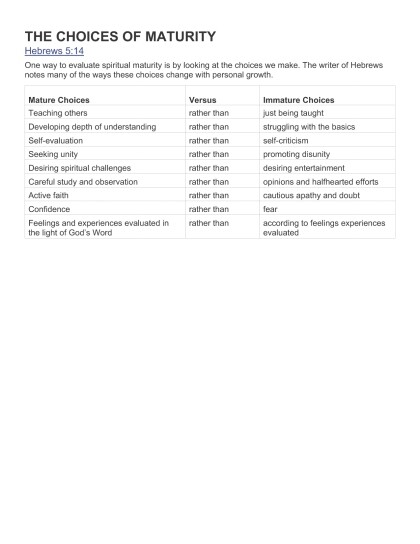 THE CHOICES OF MATURITY
Hebrews 5:14

One way to evaluate spiritual maturity is by looking at the choices we make. The writer of Hebrews notes many of the ways these choices change with personal growth.

| Mature Choices | Versus | Immature Choices |
|---|---|---|
| Teaching others | rather than | just being taught |
| Developing depth of understanding | rather than | struggling with the basics |
| Self-evaluation | rather than | self-criticism |
| Seeking unity | rather than | promoting disunity |
| Desiring spiritual challenges | rather than | desiring entertainment |
| Careful study and observation | rather than | opinions and halfhearted efforts |
| Active faith | rather than | cautious apathy and doubt |
| Confidence | rather than | fear |
| Feelings and experiences evaluated in the light of God's Word | rather than | according to feelings experiences evaluated |